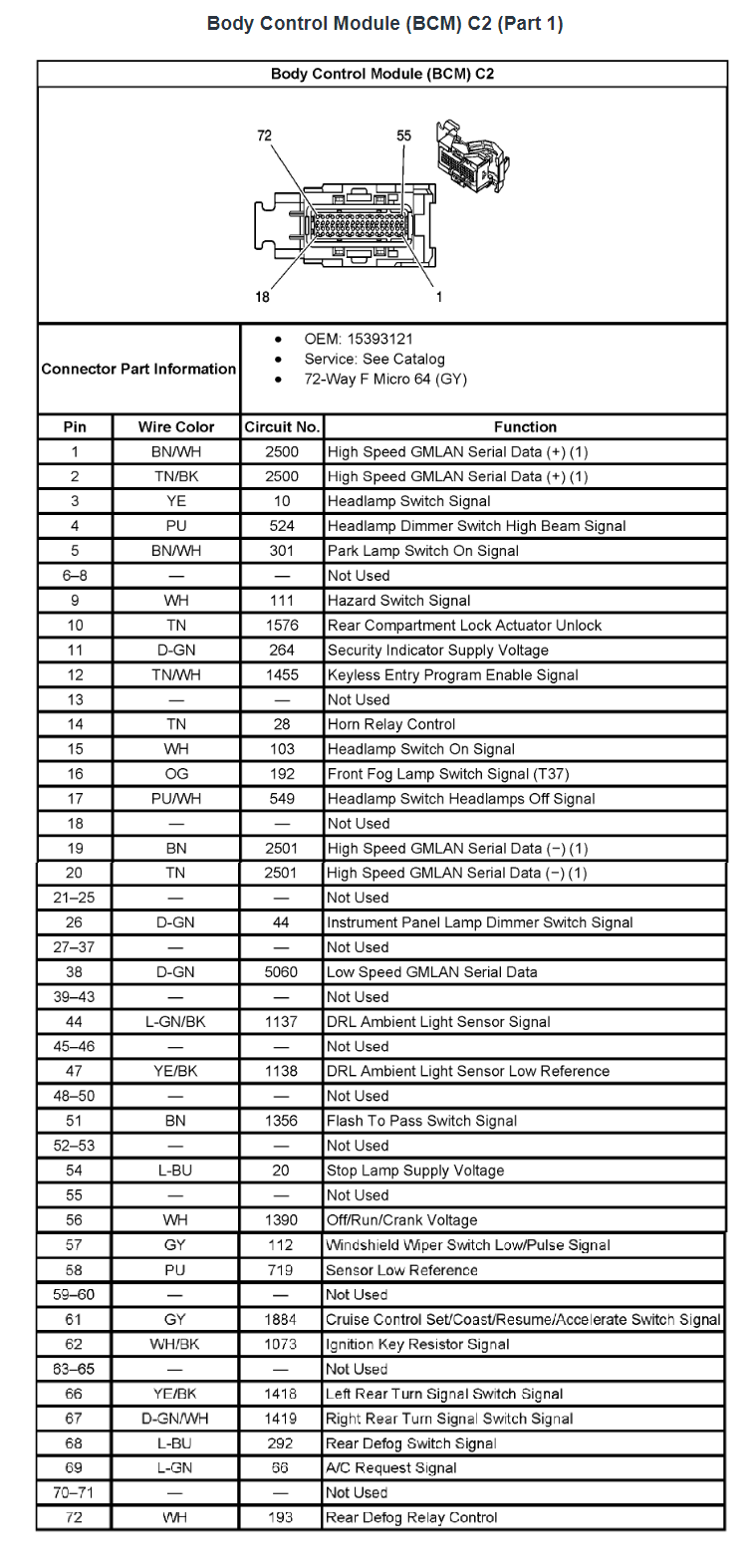 Body Control Module (BCM) C2 (Part 1)

Body Control Module (BCM) C2

72
55
18
1

Connector Part Information

• OEM: 15393121
• Service: See Catalog
• 72-Way F Micro 64 (GY)

| Pin | Wire Color | Circuit No. | Function |
|---|---|---|---|
| 1 | BN/WH | 2500 | High Speed GMLAN Serial Data (+) (1) |
| 2 | TN/BK | 2500 | High Speed GMLAN Serial Data (+) (1) |
| 3 | YE | 10 | Headlamp Switch Signal |
| 4 | PU | 524 | Headlamp Dimmer Switch High Beam Signal |
| 5 | BN/WH | 301 | Park Lamp Switch On Signal |
| 6–8 | — | — | Not Used |
| 9 | WH | 111 | Hazard Switch Signal |
| 10 | TN | 1576 | Rear Compartment Lock Actuator Unlock |
| 11 | D-GN | 264 | Security Indicator Supply Voltage |
| 12 | TN/WH | 1455 | Keyless Entry Program Enable Signal |
| 13 | — | — | Not Used |
| 14 | TN | 28 | Horn Relay Control |
| 15 | WH | 103 | Headlamp Switch On Signal |
| 16 | OG | 192 | Front Fog Lamp Switch Signal (T37) |
| 17 | PU/WH | 549 | Headlamp Switch Headlamps Off Signal |
| 18 | — | — | Not Used |
| 19 | BN | 2501 | High Speed GMLAN Serial Data (−) (1) |
| 20 | TN | 2501 | High Speed GMLAN Serial Data (−) (1) |
| 21–25 | — | — | Not Used |
| 26 | D-GN | 44 | Instrument Panel Lamp Dimmer Switch Signal |
| 27–37 | — | — | Not Used |
| 38 | D-GN | 5060 | Low Speed GMLAN Serial Data |
| 39–43 | — | — | Not Used |
| 44 | L-GN/BK | 1137 | DRL Ambient Light Sensor Signal |
| 45–46 | — | — | Not Used |
| 47 | YE/BK | 1138 | DRL Ambient Light Sensor Low Reference |
| 48–50 | — | — | Not Used |
| 51 | BN | 1356 | Flash To Pass Switch Signal |
| 52–53 | — | — | Not Used |
| 54 | L-BU | 20 | Stop Lamp Supply Voltage |
| 55 | — | — | Not Used |
| 56 | WH | 1390 | Off/Run/Crank Voltage |
| 57 | GY | 112 | Windshield Wiper Switch Low/Pulse Signal |
| 58 | PU | 719 | Sensor Low Reference |
| 59–60 | — | — | Not Used |
| 61 | GY | 1884 | Cruise Control Set/Coast/Resume/Accelerate Switch Signal |
| 62 | WH/BK | 1073 | Ignition Key Resistor Signal |
| 63–65 | — | — | Not Used |
| 66 | YE/BK | 1418 | Left Rear Turn Signal Switch Signal |
| 67 | D-GN/WH | 1419 | Right Rear Turn Signal Switch Signal |
| 68 | L-BU | 292 | Rear Defog Switch Signal |
| 69 | L-GN | 66 | A/C Request Signal |
| 70–71 | — | — | Not Used |
| 72 | WH | 193 | Rear Defog Relay Control |